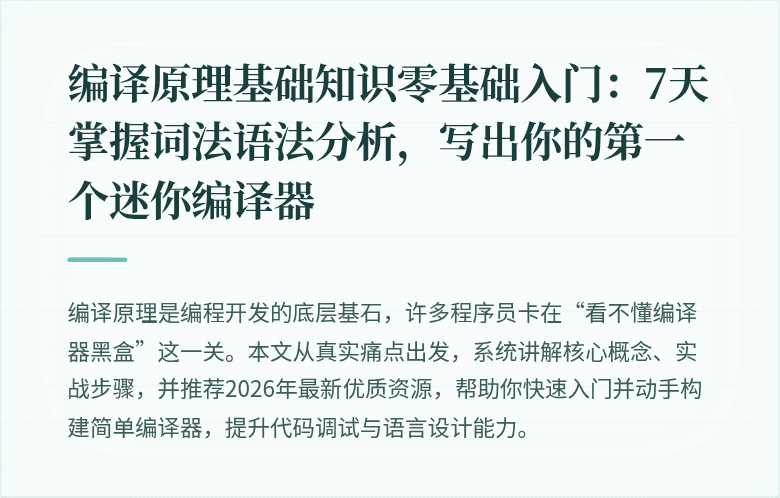 编译原理基础知识零基础入门：7天掌握词法语法分析，写出你的第一个迷你编译器

编译原理是编程开发的底层基石，许多程序员卡在“看不懂编译器黑盒”这一关。本文从真实痛点出发，系统讲解核心概念、实战步骤，并推荐2026年最新优质资源，帮助你快速入门并动手构建简单编译器，提升代码调试与语言设计能力。